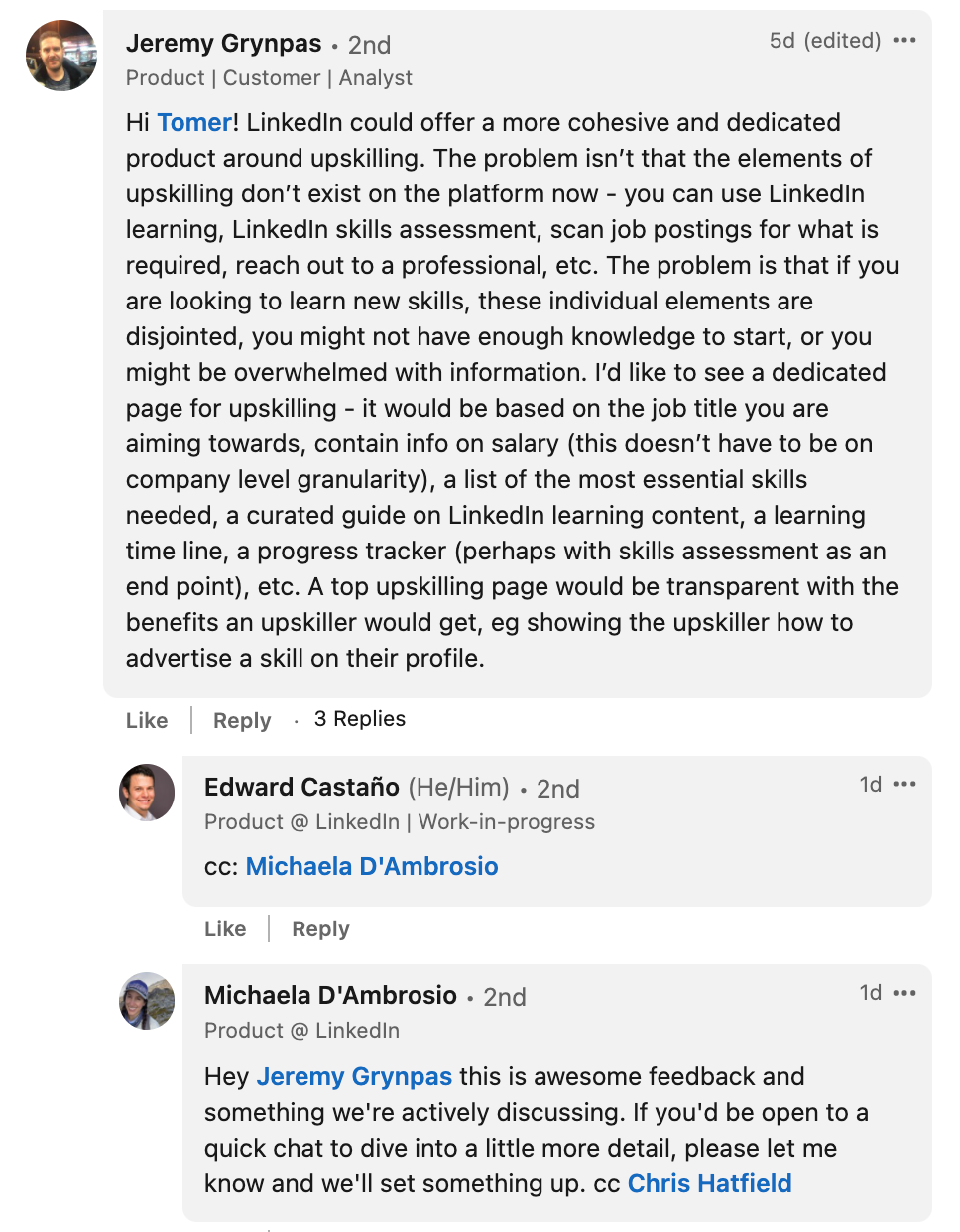 Jeremy Grynpas • 2nd
5d (edited) •••
Product | Customer | Analyst

Hi Tomer! LinkedIn could offer a more cohesive and dedicated product around upskilling. The problem isn't that the elements of upskilling don't exist on the platform now - you can use LinkedIn learning, LinkedIn skills assessment, scan job postings for what is required, reach out to a professional, etc. The problem is that if you are looking to learn new skills, these individual elements are disjointed, you might not have enough knowledge to start, or you might be overwhelmed with information. I'd like to see a dedicated page for upskilling - it would be based on the job title you are aiming towards, contain info on salary (this doesn't have to be on company level granularity), a list of the most essential skills needed, a curated guide on LinkedIn learning content, a learning time line, a progress tracker (perhaps with skills assessment as an end point), etc. A top upskilling page would be transparent with the benefits an upskiller would get, eg showing the upskiller how to advertise a skill on their profile.

Like | Reply · 3 Replies

Edward Castaño (He/Him) • 2nd
1d •••
Product @ LinkedIn | Work-in-progress

cc: Michaela D'Ambrosio

Like | Reply

Michaela D'Ambrosio • 2nd
1d •••
Product @ LinkedIn

Hey Jeremy Grynpas this is awesome feedback and something we're actively discussing. If you'd be open to a quick chat to dive into a little more detail, please let me know and we'll set something up. cc Chris Hatfield